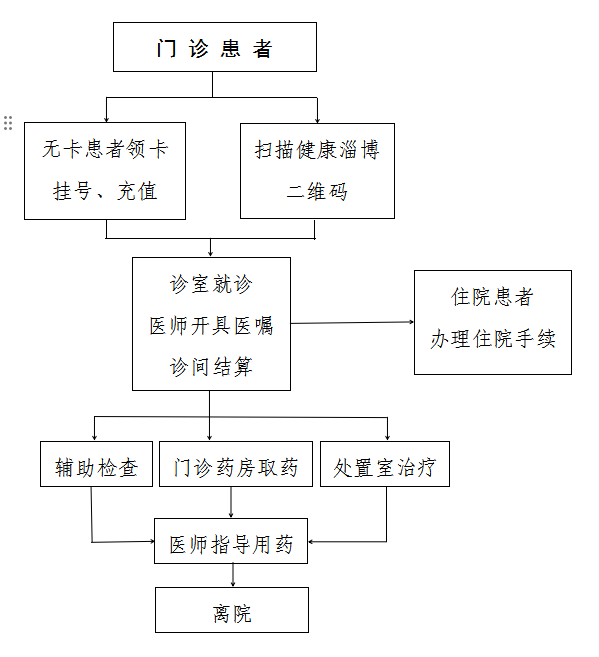 门诊患者

无卡患者领卡
挂号、充值

扫描健康淄博
二维码

诊室就诊
医师开具医嘱
诊间结算

住院患者
办理住院手续

辅助检查

门诊药房取药

处置室治疗

医师指导用药

离院